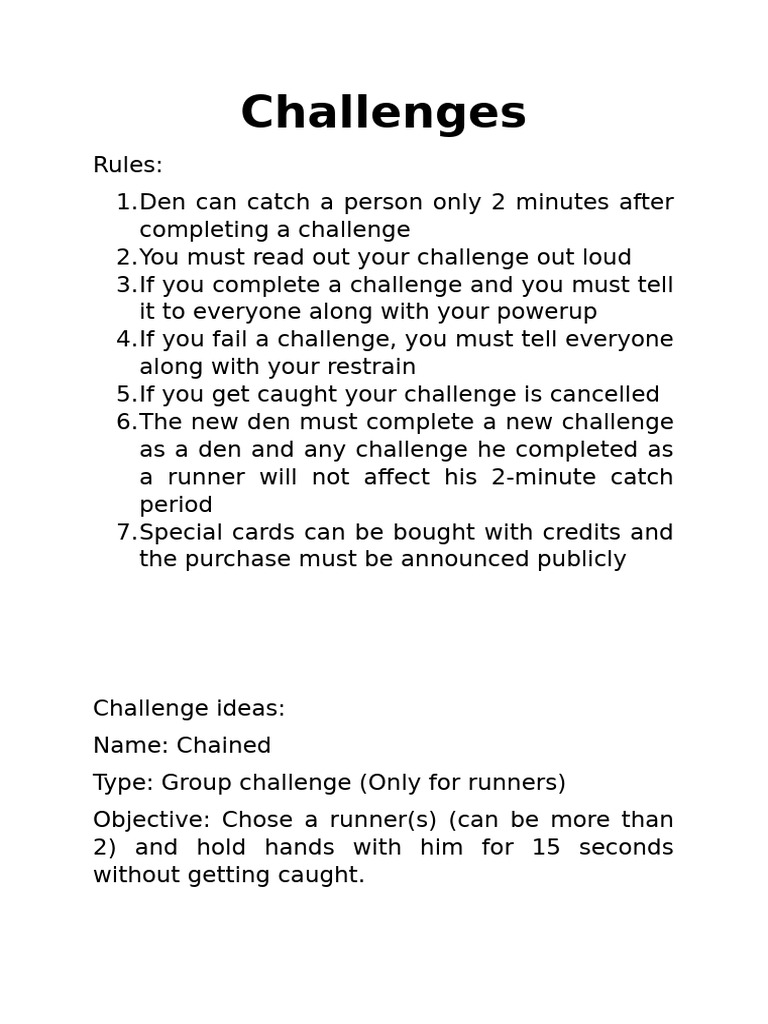 Challenges

Rules:

1. Den can catch a person only 2 minutes after completing a challenge
2. You must read out your challenge out loud
3. If you complete a challenge and you must tell it to everyone along with your powerup
4. If you fail a challenge, you must tell everyone along with your restrain
5. If you get caught your challenge is cancelled
6. The new den must complete a new challenge as a den and any challenge he completed as a runner will not affect his 2-minute catch period
7. Special cards can be bought with credits and the purchase must be announced publicly

Challenge ideas:

Name: Chained

Type: Group challenge (Only for runners)

Objective: Chose a runner(s) (can be more than 2) and hold hands with him for 15 seconds without getting caught.